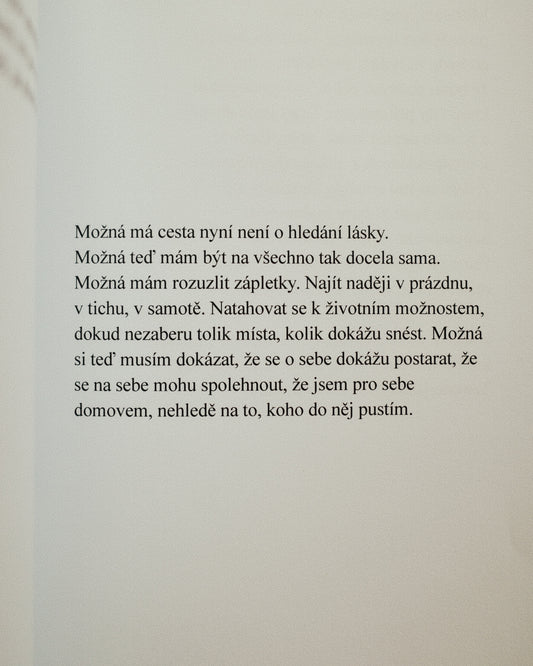 Možná má cesta nyní není o hledání lásky.
Možná teď mám být na všechno tak docela sama.
Možná mám rozuzlit zápletky. Najít naději v prázdnu, v tichu, v samotě. Natahovat se k životním možnostem, dokud nezaberu tolik místa, kolik dokážu snést. Možná si teď musím dokázat, že se o sebe dokážu postarat, že se na sebe mohu spolehnout, že jsem pro sebe domovem, nehledě na to, koho do něj pustím.